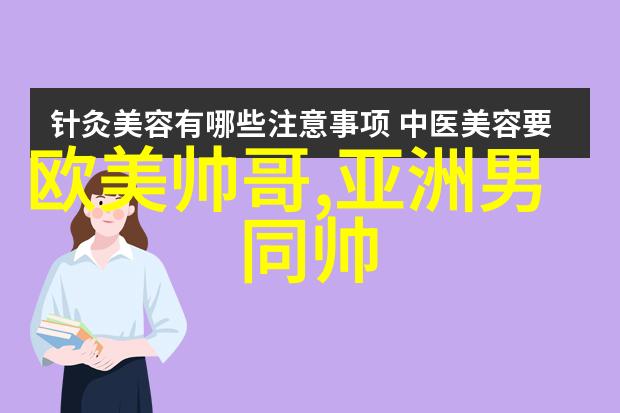 针灸美容有哪些注意事项 中医美容要

欧美帅哥,亚洲男同帅